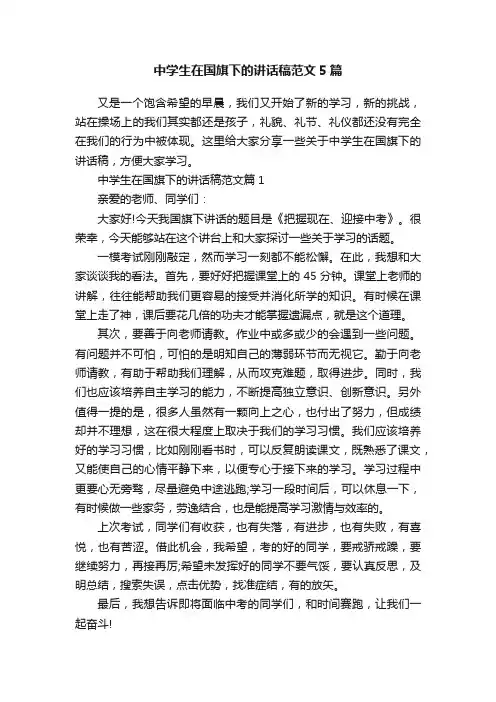 中学生在国旗下的讲话稿范文 5 篇

又是一个饱含希望的早晨，我们又开始了新的学习，新的挑战，站在操场上的我们其实都还是孩子，礼貌、礼节、礼仪都还没有完全在我们的行为中被体现。这里给大家分享一些关于中学生在国旗下的讲话稿，方便大家学习。

中学生在国旗下的讲话稿范文篇 1

亲爱的老师、同学们：

大家好!今天我国旗下讲话的题目是《把握现在、迎接中考》。很荣幸，今天能够站在这个讲台上和大家探讨一些关于学习的话题。

一模考试刚刚敲定，然而学习一刻都不能松懈。在此，我想和大家谈谈我的看法。首先，要好好把握课堂上的 45 分钟。课堂上老师的讲解，往往能帮助我们更容易的接受并消化所学的知识。有时候在课堂上走了神，课后要花几倍的功夫才能掌握遗漏点，就是这个道理。

其次，要善于向老师请教。作业中或多或少的会遇到一些问题。有问题并不可怕，可怕的是明知自己的薄弱环节而无视它。勤于向老师请教，有助于帮助我们理解，从而攻克难题，取得进步。同时，我们也应该培养自主学习的能力，不断提高独立意识、创新意识。另外值得一提的是，很多人虽然有一颗向上之心，也付出了努力，但成绩却并不理想，这在很大程度上取决于我们的学习习惯。我们应该培养好的学习习惯，比如刚刚看书时，可以反复朗读课文，既熟悉了课文，又能使自己的心情平静下来，以便专心于接下来的学习。学习过程中更要心无旁骛，尽量避免中途逃跑;学习一段时间后，可以休息一下，有时候做一些家务，劳逸结合，也是能提高学习激情与效率的。

上次考试，同学们有收获，也有失落，有进步，也有失败，有喜悦，也有苦涩。借此机会，我希望，考的好的同学，要戒骄戒躁，要继续努力，再接再厉;希望未发挥好的同学不要气馁，要认真反思，及明总结，搜索失误，点击优势，找准症结，有的放矢。

最后，我想告诉即将面临中考的同学们，和时间赛跑，让我们一起奋斗!